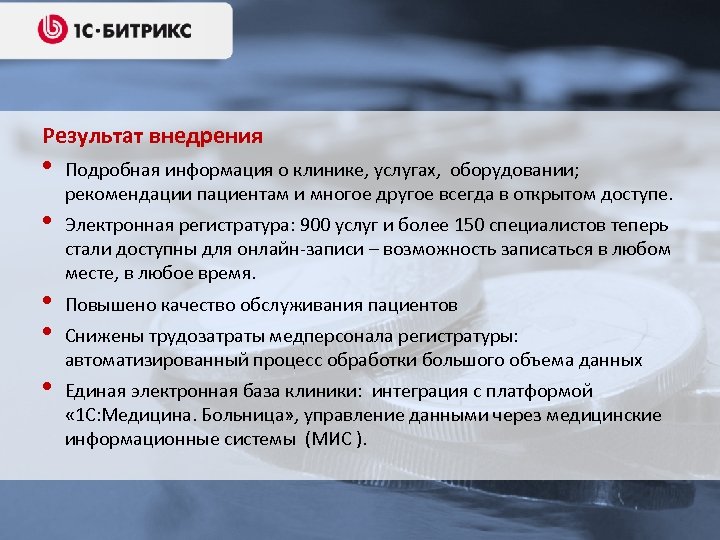 1С·БИТРИКС

Результат внедрения

• Подробная информация о клинике, услугах, оборудовании; рекомендации пациентам и многое другое всегда в открытом доступе.

• Электронная регистратура: 900 услуг и более 150 специалистов теперь стали доступны для онлайн-записи – возможность записаться в любом месте, в любое время.

• Повышено качество обслуживания пациентов

• Снижены трудозатраты медперсонала регистратуры: автоматизированный процесс обработки большого объема данных

• Единая электронная база клиники: интеграция с платформой «1С:Медицина. Больница», управление данными через медицинские информационные системы (МИС ).